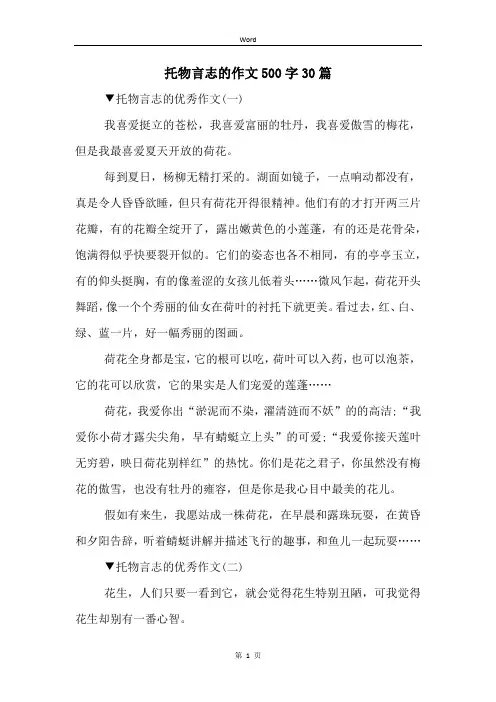 Word

托物言志的作文500字30篇

▼托物言志的优秀作文(一)

我喜爱挺立的苍松，我喜爱富丽的牡丹，我喜爱傲雪的梅花，但是我最喜爱夏天开放的荷花。

每到夏日，杨柳无精打采的。湖面如镜子，一点响动都没有，真是令人昏昏欲睡，但只有荷花开得很精神。他们有的才打开两三片花瓣，有的花瓣全绽开了，露出嫩黄色的小莲蓬，有的还是花骨朵，饱满得似乎快要裂开似的。它们的姿态也各不相同，有的亭亭玉立，有的仰头挺胸，有的像羞涩的女孩儿低着头……微风乍起，荷花开头舞蹈，像一个个秀丽的仙女在荷叶的衬托下就更美。看过去，红、白、绿、蓝一片，好一幅秀丽的图画。

荷花全身都是宝，它的根可以吃，荷叶可以入药，也可以泡茶，它的花可以欣赏，它的果实是人们宠爱的莲蓬……

荷花，我爱你出“淤泥而不染，濯清涟而不妖”的的高洁；“我爱你小荷才露尖尖角，早有蜻蜓立上头”的可爱；“我爱你接天莲叶无穷碧，映日荷花别样红”的热忱。你们是花之君子，你虽然没有梅花的傲雪，也没有牡丹的雍容，但是你是我心目中最美的花儿。

假如有来生，我愿站成一株荷花，在早晨和露珠玩耍，在黄昏和夕阳告辞，听着蜻蜓讲解并描述飞行的趣事，和鱼儿一起玩耍……

▼托物言志的优秀作文(二)

花生，人们只要一看到它，就会觉得花生特别丑陋，可我觉得花生却别有一番心智。

第 1 页